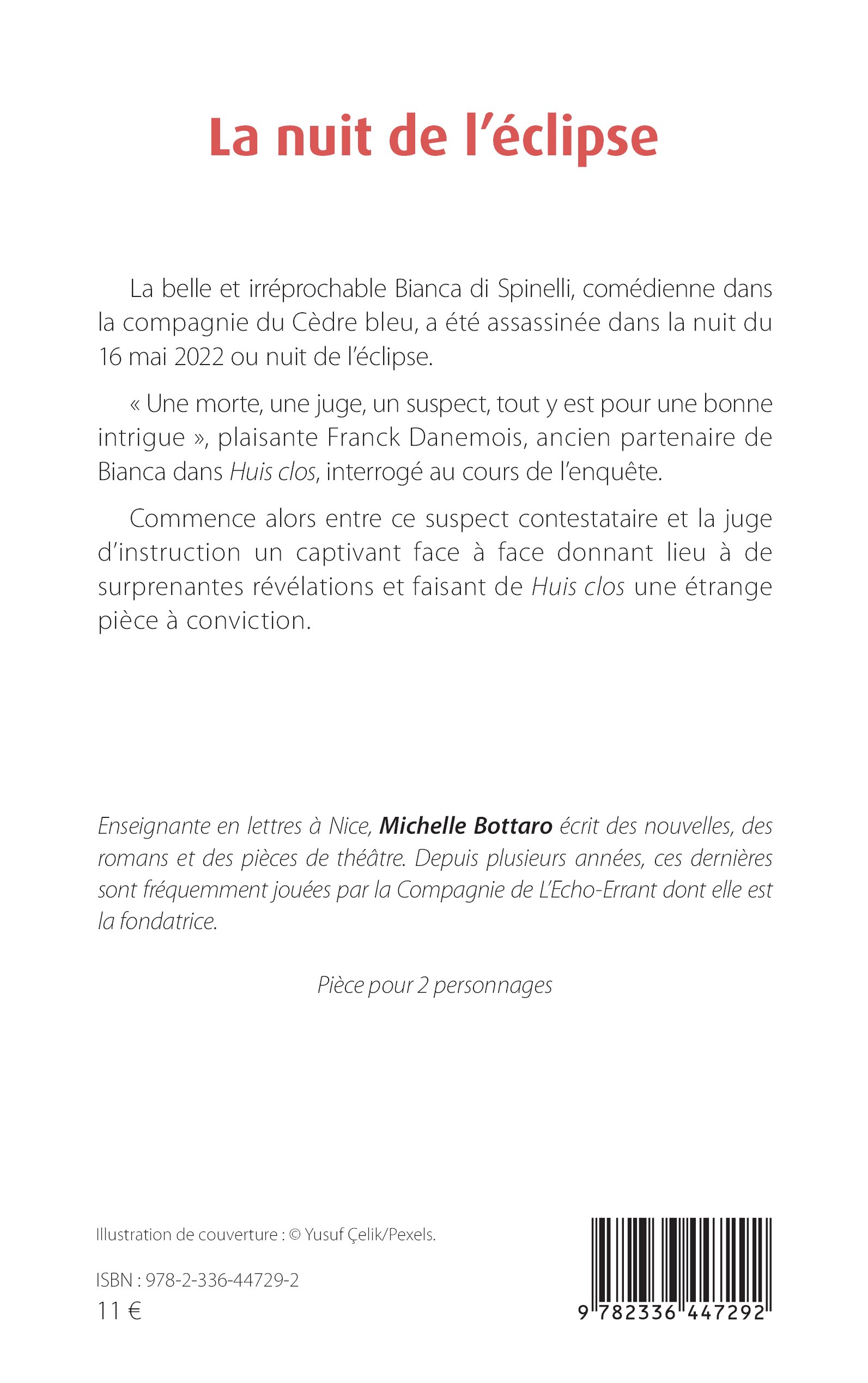 La nuit de l'éclipse

La belle et irréprochable Bianca di Spinelli, comédienne dans la compagnie du Cèdre bleu, a été assassinée dans la nuit du 16 mai 2022 ou nuit de l'éclipse.

« Une morte, une juge, un suspect, tout y est pour une bonne intrigue », plaisante Franck Danemois, ancien partenaire de Bianca dans Huis clos, interrogé au cours de l'enquête.

Commence alors entre ce suspect contestataire et la juge d'instruction un captivant face à face donnant lieu à de surprenantes révélations et faisant de Huis clos une étrange pièce à conviction.

Enseignante en lettres à Nice, Michelle Bottaro écrit des nouvelles, des romans et des pièces de théâtre. Depuis plusieurs années, ces dernières sont fréquemment jouées par la Compagnie de L'Echo-Errant dont elle est la fondatrice.

Pièce pour 2 personnages

Illustration de couverture : © Yusuf Çelik/Pexels.

ISBN : 978-2-336-44729-2
11 €

9 782336 447292